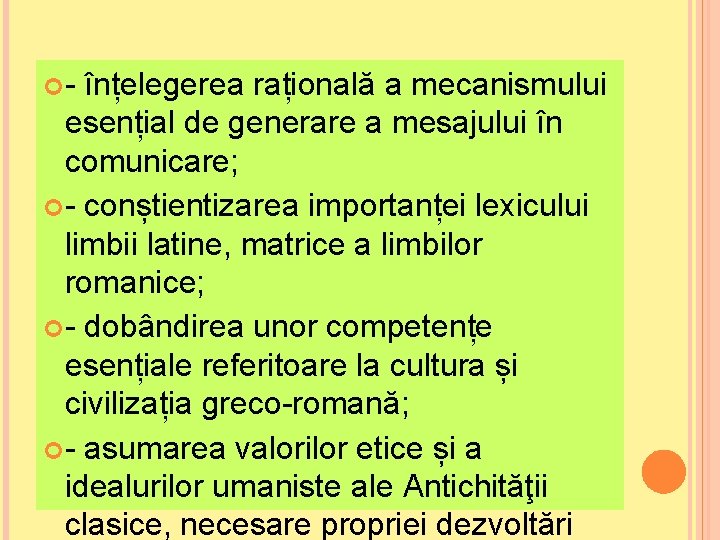 - înțelegerea rațională a mecanismului esențial de generare a mesajului în comunicare;

- conștientizarea importanței lexicului limbii latine, matrice a limbilor romanice;

- dobândirea unor competențe esențiale referitoare la cultura și civilizația greco-romană;

- asumarea valorilor etice și a idealurilor umaniste ale Antichităţii clasice, necesare propriei dezvoltări